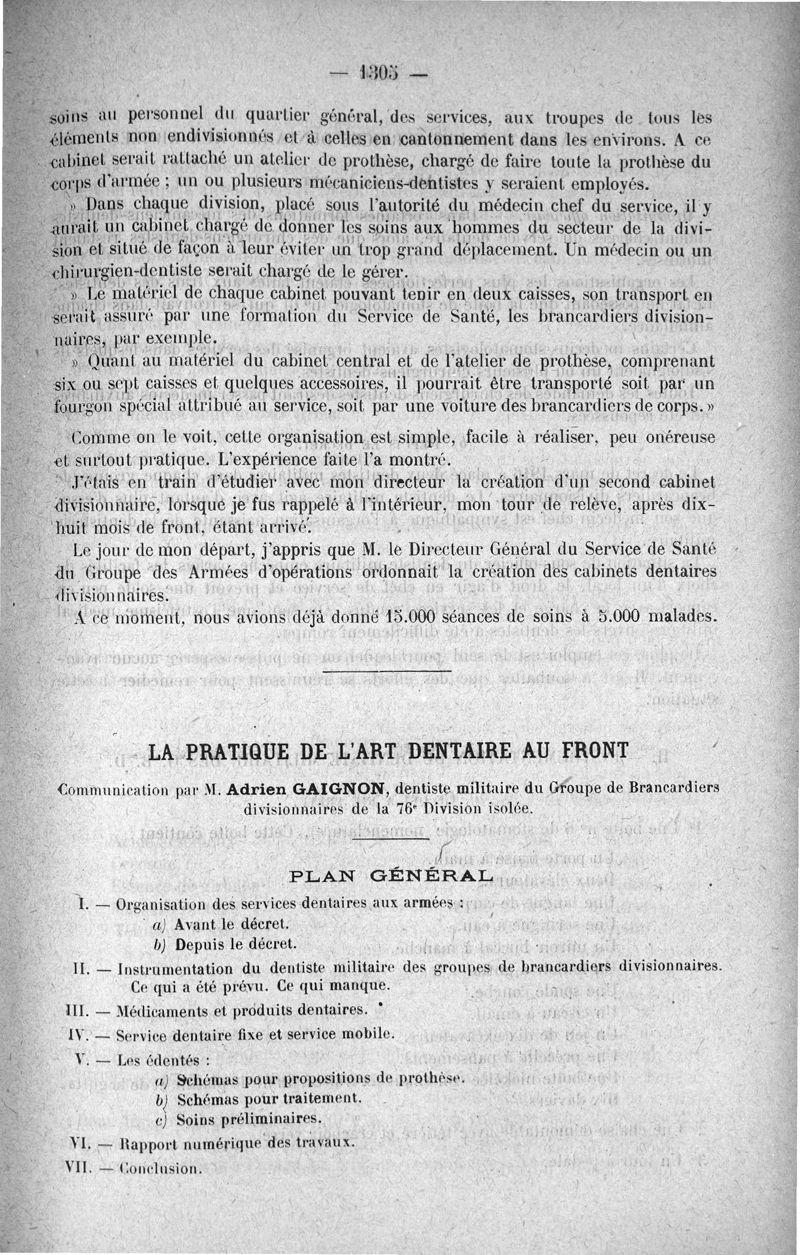 — 1305 —

soins au personnel du quartier général, des services, aux troupes de tous les éléments non endivisionnés et à celles en cantonnement dans les environs. A ce cabinet serait rattaché un atelier de prothèse, chargé de faire toute la prothèse du corps d'armée ; un ou plusieurs mécaniciens-dentistes y seraient employés.

» Dans chaque division, placé sous l'autorité du médecin chef du service, il y aurait un cabinet chargé de donner les soins aux hommes du secteur de la division et situé de façon à leur éviter un trop grand déplacement. Un médecin ou un chirurgien-dentiste serait chargé de le gérer.

» Le matériel de chaque cabinet pouvant tenir en deux caisses, son transport en serait assuré par une formation du Service de Santé, les brancardiers divisionnaires, par exemple.

» Quant au matériel du cabinet central et de l'atelier de prothèse, comprenant six ou sept caisses et quelques accessoires, il pourrait être transporté soit par un fourgon spécial attribué au service, soit par une voiture des brancardiers de corps. »

Comme on le voit, cette organisation est simple, facile à réaliser, peu onéreuse et surtout pratique. L'expérience faite l'a montré.

J'étais en train d'étudier avec mon directeur la création d'un second cabinet divisionnaire, lorsque je fus rappelé à l'intérieur, mon tour de relève, après dix-huit mois de front, étant arrivé.

Le jour de mon départ, j'appris que M. le Directeur Général du Service de Santé du Groupe des Armées d'opérations ordonnait la création des cabinets dentaires divisionnaires.

A ce moment, nous avions déjà donné 15.000 séances de soins à 5.000 malades.

LA PRATIQUE DE L'ART DENTAIRE AU FRONT

Communication par M. Adrien GAIGNON, dentiste militaire du Groupe de Brancardiers divisionnaires de la 76e Division isolée.

PLAN GÉNÉRAL

I. — Organisation des services dentaires aux armées :
a) Avant le décret.
b) Depuis le décret.

II. — Instrumentation du dentiste militaire des groupes de brancardiers divisionnaires. Ce qui a été prévu. Ce qui manque.

III. — Médicaments et produits dentaires.

IV. — Service dentaire fixe et service mobile.

V. — Les édentés :
a) Schémas pour propositions de prothèse.
b) Schémas pour traitement.
c) Soins préliminaires.

VI. — Rapport numérique des travaux.

VII. — Conclusion.